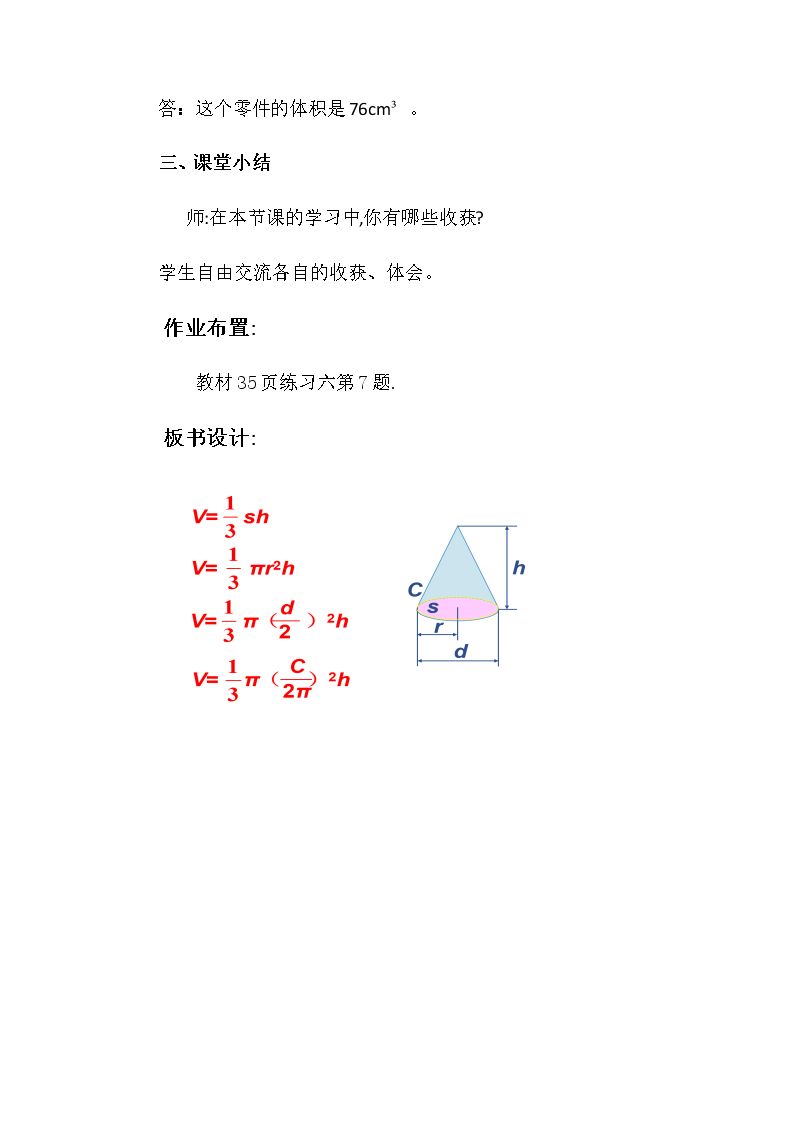 答：这个零件的体积是$76cm^3$。

三、课堂小结

师:在本节课的学习中,你有哪些收获?

学生自由交流各自的收获、体会。

作业布置:

教材35页练习六第7题.

板书设计:

$V=\frac{1}{3}sh$

$V=\frac{1}{3}\pi r^2h$

$V=\frac{1}{3}\pi(\frac{d}{2})^2h$

$V=\frac{1}{3}\pi(\frac{C}{2\pi})^2h$

h
C
s
r
d